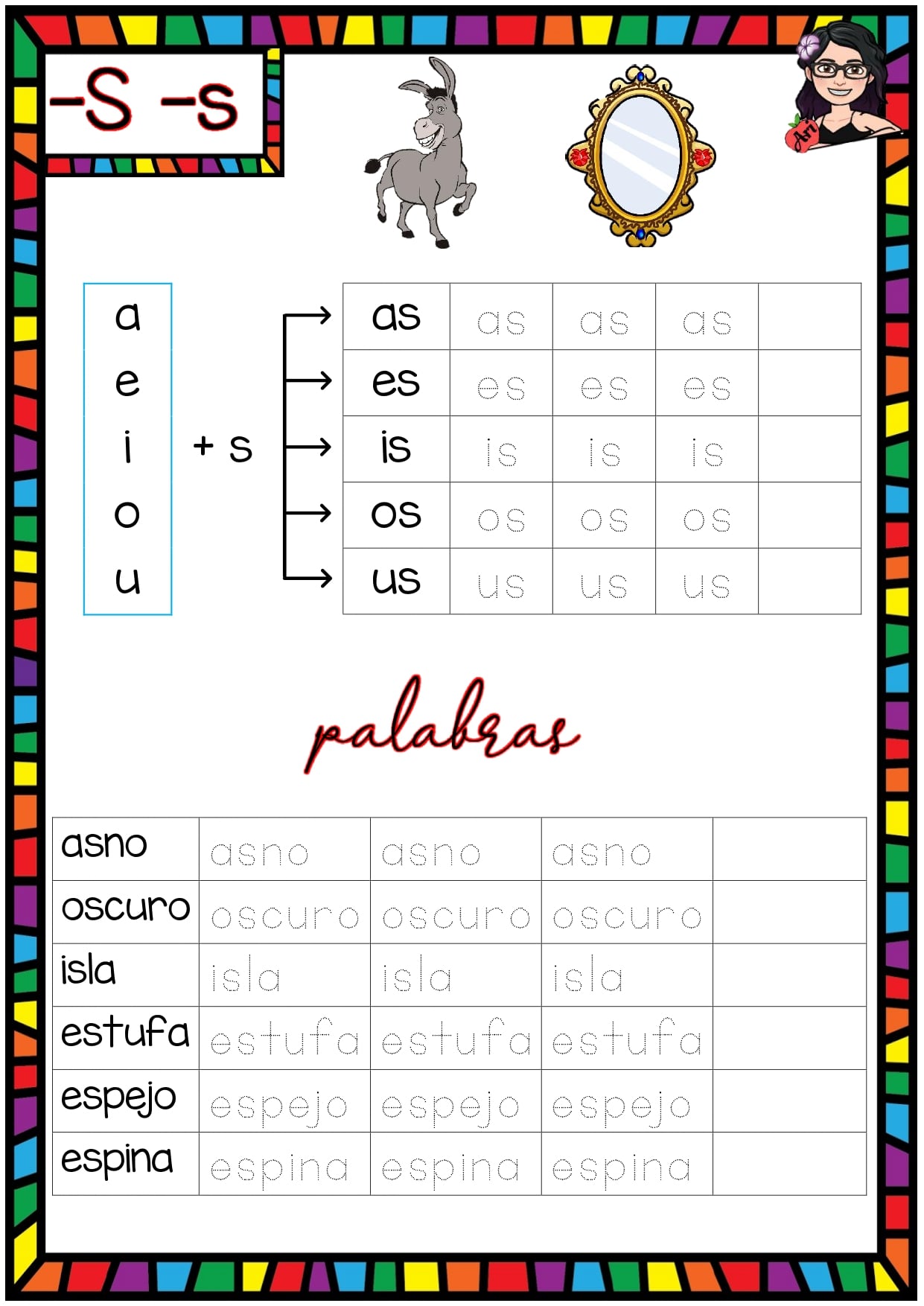 -S -s

Ari

a
e
i
o
u

+ s

| as | as | as | as |  |
|---|---|---|---|---|
| es | es | es | es |  |
| is | is | is | is |  |
| os | os | os | os |  |
| us | us | us | us |  |

palabras

| asno | asno | asno | asno |  |
|---|---|---|---|---|
| oscuro | oscuro | oscuro | oscuro |  |
| isla | isla | isla | isla |  |
| estufa | estufa | estufa | estufa |  |
| espejo | espejo | espejo | espejo |  |
| espina | espina | espina | espina |  |